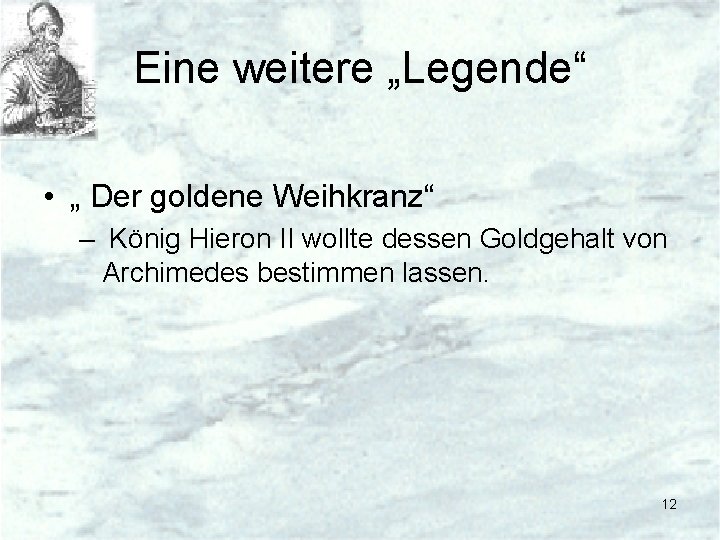 Eine weitere „Legende“

• „ Der goldene Weihkranz“
  – König Hieron II wollte dessen Goldgehalt von Archimedes bestimmen lassen.

12